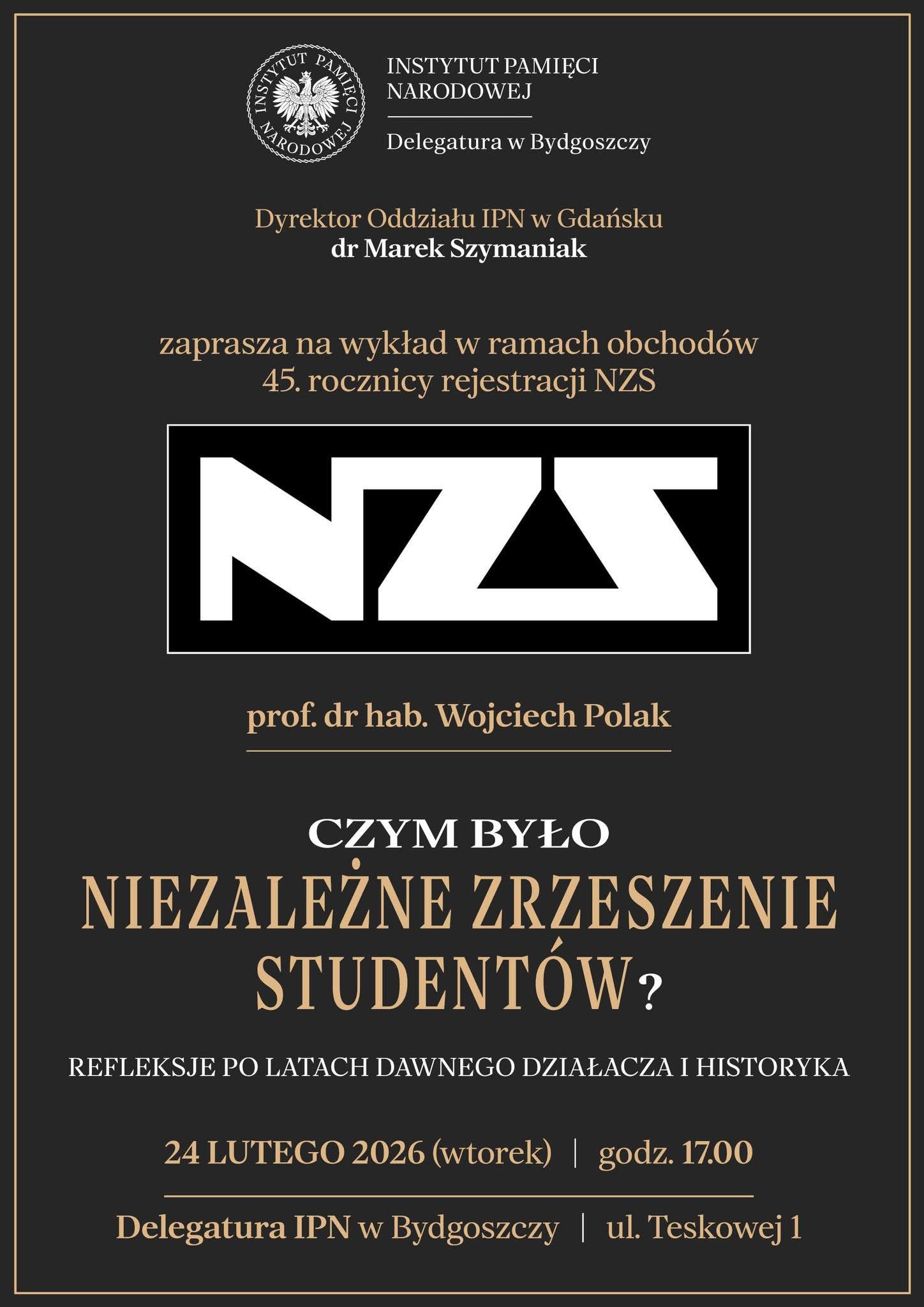 INSTYTUT PAMIĘCI NARODOWEJ

INSTYTUT PAMIĘCI NARODOWEJ

Delegatura w Bydgoszczy

Dyrektor Oddziału IPN w Gdańsku
dr Marek Szymaniak

zaprasza na wykład w ramach obchodów 45. rocznicy rejestracji NZS

NZS

prof. dr hab. Wojciech Polak

CZYM BYŁO
NIEZALEŻNE ZRZESZENIE STUDENTÓW?

REFLEKSJE PO LATACH DAWNEGO DZIAŁACZA I HISTORYKA

24 LUTEGO 2026 (wtorek) | godz. 17.00

Delegatura IPN w Bydgoszczy | ul. Teskowej 1